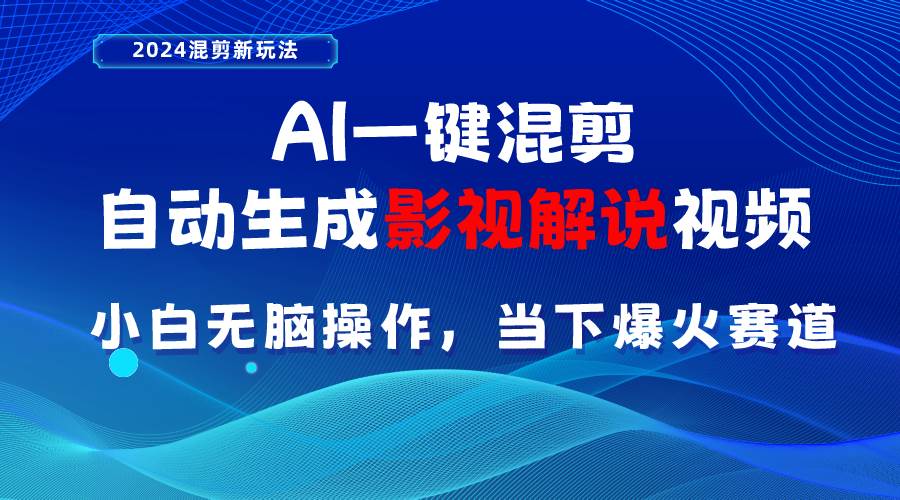 2024混剪新玩法

AI一键混剪
自动生成影视解说视频

小白无脑操作，当下爆火赛道